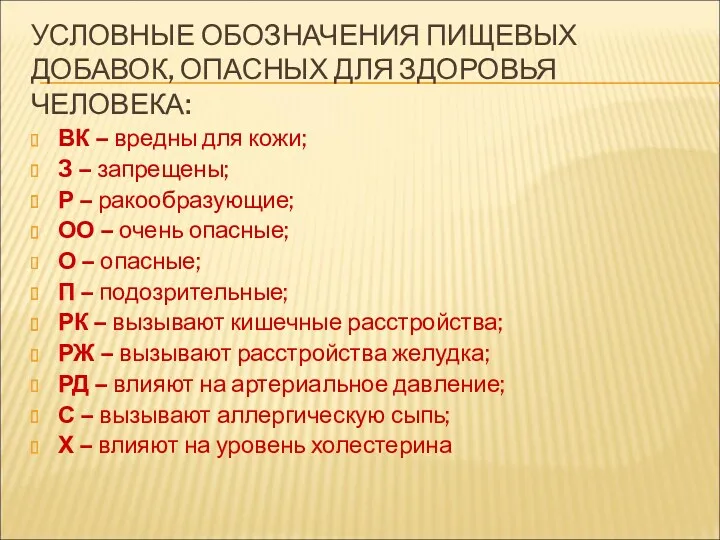 УСЛОВНЫЕ ОБОЗНАЧЕНИЯ ПИЩЕВЫХ ДОБАВОК, ОПАСНЫХ ДЛЯ ЗДОРОВЬЯ ЧЕЛОВЕКА:

ВК – вредны для кожи;
З – запрещены;
Р – ракообразующие;
ОО – очень опасные;
О – опасные;
П – подозрительные;
РК – вызывают кишечные расстройства;
РЖ – вызывают расстройства желудка;
РД – влияют на артериальное давление;
С – вызывают аллергическую сыпь;
Х – влияют на уровень холестерина